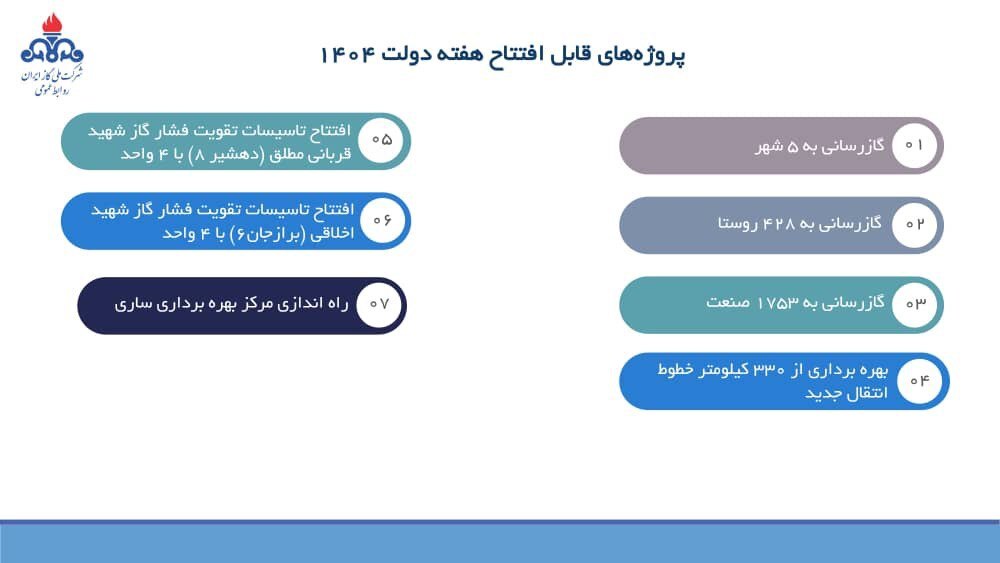 شرکت ملی گاز ایران
روابط عمومی

پروژه‌های قابل افتتاح هفته دولت ۱۴۰۴

۰۱ گازرسانی به ۵ شهر

۰۲ گازرسانی به ۴۲۸ روستا

۰۳ گازرسانی به ۱۷۵۳ صنعت

۰۴ بهره برداری از ۳۳۰ کیلومتر خطوط انتقال جدید

۰۵ افتتاح تاسیسات تقویت فشار گاز شهید قربانی مطلق (دهشیر ۸) با ۴ واحد

۰۶ افتتاح تاسیسات تقویت فشار گاز شهید اخلاقی (برازجان۶) با ۴ واحد

۰۷ راه اندازی مرکز بهره برداری ساری